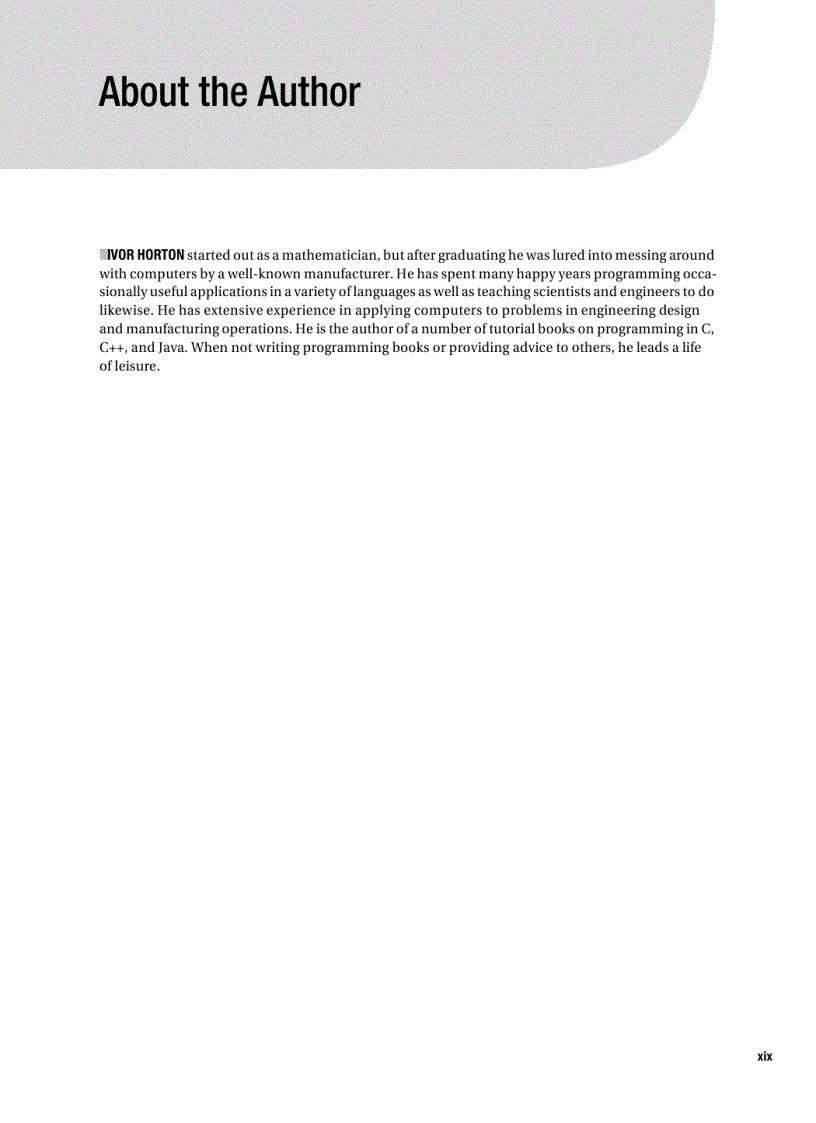 About the Author

IVOR HORTON started out as a mathematician, but after graduating he was lured into messing around with computers by a well-known manufacturer. He has spent many happy years programming occasionally useful applications in a variety of languages as well as teaching scientists and engineers to do likewise. He has extensive experience in applying computers to problems in engineering design and manufacturing operations. He is the author of a number of tutorial books on programming in C, C++, and Java. When not writing programming books or providing advice to others, he leads a life of leisure.

xix